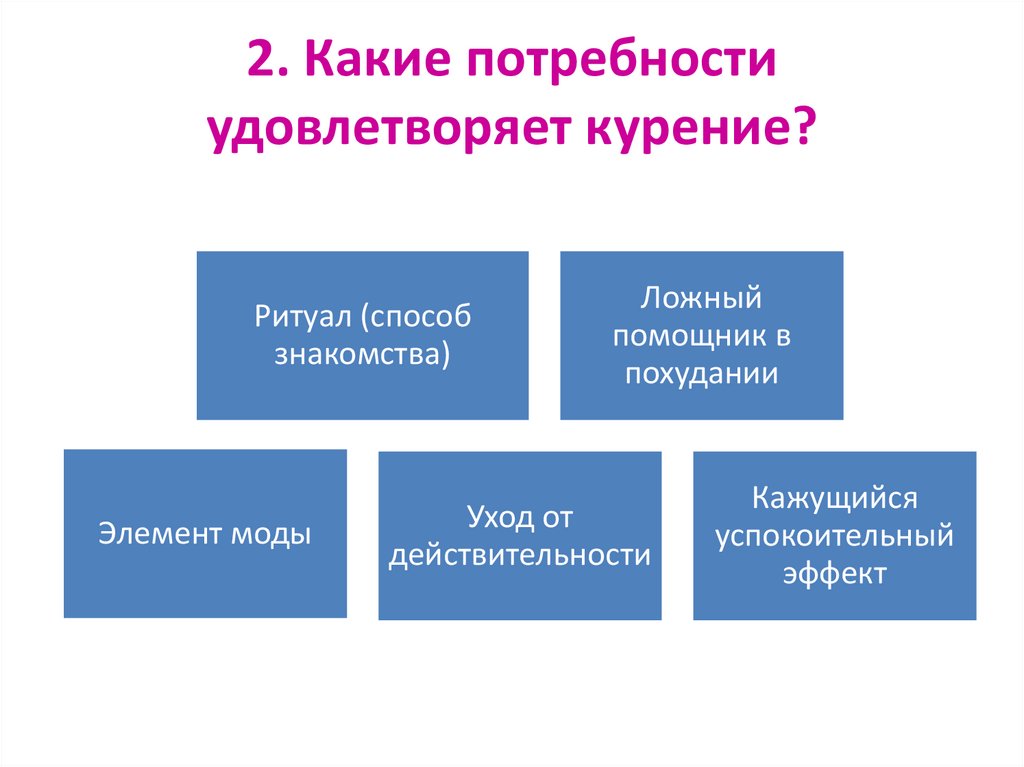 2. Какие потребности удовлетворяет курение?

Ритуал (способ знакомства)

Ложный помощник в похудании

Элемент моды

Уход от действительности

Кажущийся успокоительный эффект